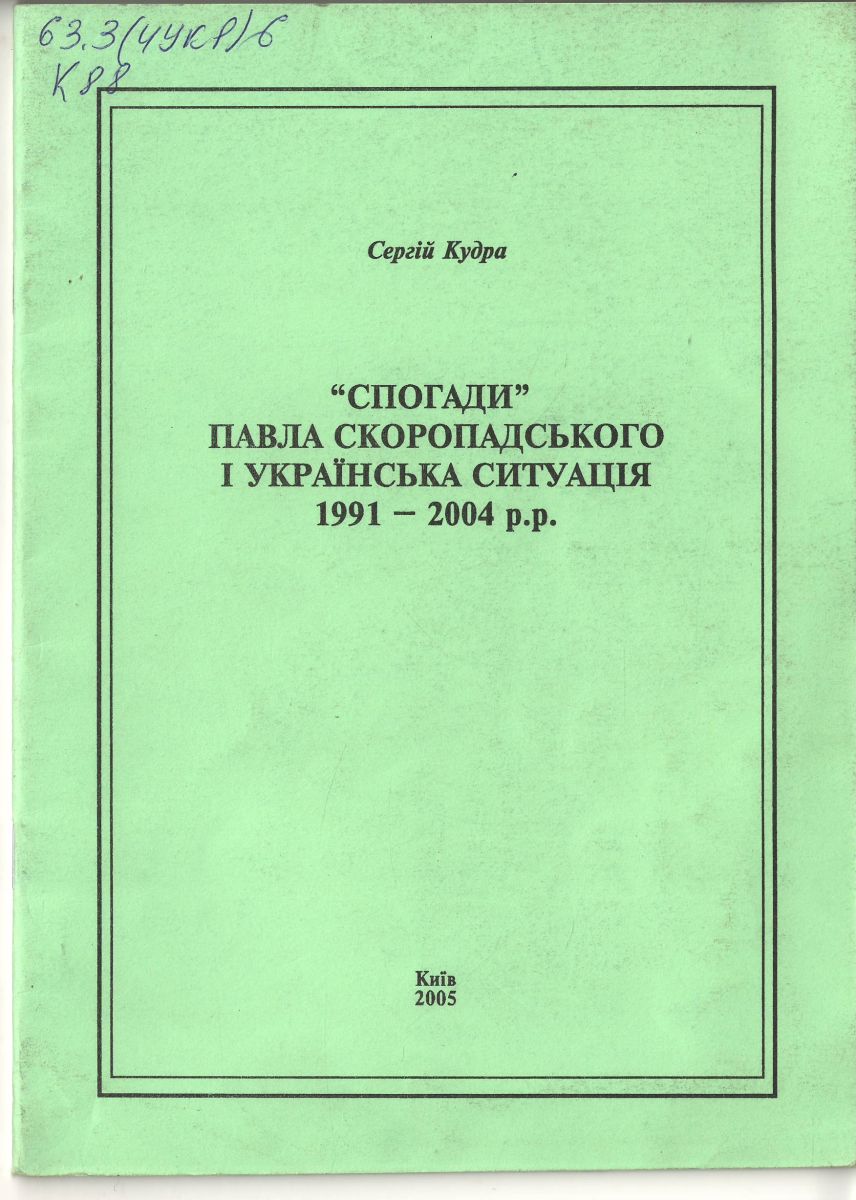 63.3(4УКР)6
К88

Сергій Кудра

“СПОГАДИ”
ПАВЛА СКОРОПАДСЬКОГО
І УКРАЇНСЬКА СИТУАЦІЯ
1991 – 2004 р.р.

Київ
2005